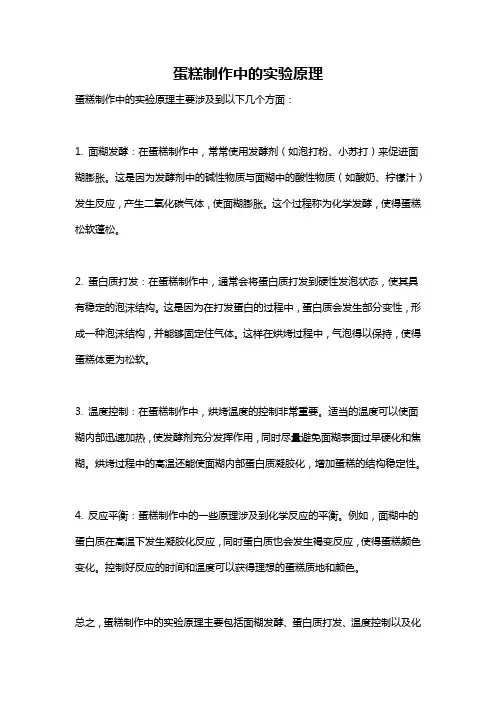 蛋糕制作中的实验原理

蛋糕制作中的实验原理主要涉及到以下几个方面：

1. 面糊发酵：在蛋糕制作中，常常使用发酵剂（如泡打粉、小苏打）来促进面糊膨胀。这是因为发酵剂中的碱性物质与面糊中的酸性物质（如酸奶、柠檬汁）发生反应，产生二氧化碳气体，使面糊膨胀。这个过程称为化学发酵，使得蛋糕松软蓬松。

2. 蛋白质打发：在蛋糕制作中，通常会将蛋白质打发到硬性发泡状态，使其具有稳定的泡沫结构。这是因为在打发蛋白的过程中，蛋白质会发生部分变性，形成一种泡沫结构，并能够固定住气体。这样在烘烤过程中，气泡得以保持，使得蛋糕体更为松软。

3. 温度控制：在蛋糕制作中，烘烤温度的控制非常重要。适当的温度可以使面糊内部迅速加热，使发酵剂充分发挥作用，同时尽量避免面糊表面过早硬化和焦糊。烘烤过程中的高温还能使面糊内部蛋白质凝胶化，增加蛋糕的结构稳定性。

4. 反应平衡：蛋糕制作中的一些原理涉及到化学反应的平衡。例如，面糊中的蛋白质在高温下发生凝胶化反应，同时蛋白质也会发生褐变反应，使得蛋糕颜色变化。控制好反应的时间和温度可以获得理想的蛋糕质地和颜色。

总之，蛋糕制作中的实验原理主要包括面糊发酵、蛋白质打发、温度控制以及化